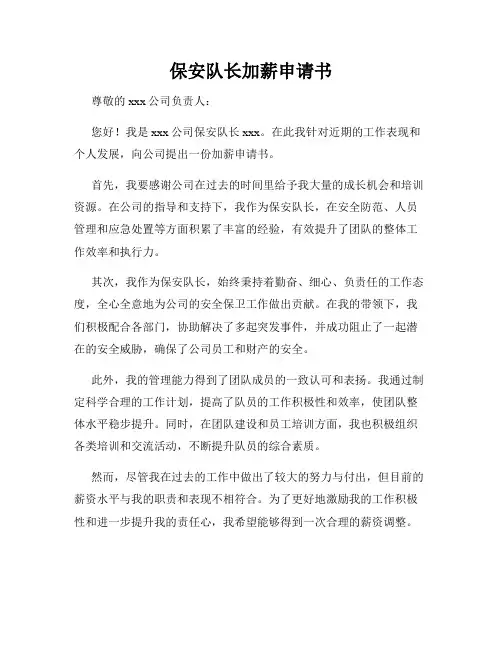 保安队长加薪申请书

尊敬的 xxx 公司负责人：

您好！我是 xxx 公司保安队长 xxx。在此我针对近期的工作表现和个人发展，向公司提出一份加薪申请书。

首先，我要感谢公司在过去的时间里给予我大量的成长机会和培训资源。在公司的指导和支持下，我作为保安队长，在安全防范、人员管理和应急处置等方面积累了丰富的经验，有效提升了团队的整体工作效率和执行力。

其次，我作为保安队长，始终秉持着勤奋、细心、负责任的工作态度，全心全意地为公司的安全保卫工作做出贡献。在我的带领下，我们积极配合各部门，协助解决了多起突发事件，并成功阻止了一起潜在的安全威胁，确保了公司员工和财产的安全。

此外，我的管理能力得到了团队成员的一致认可和表扬。我通过制定科学合理的工作计划，提高了队员的工作积极性和效率，使团队整体水平稳步提升。同时，在团队建设和员工培训方面，我也积极组织各类培训和交流活动，不断提升队员的综合素质。

然而，尽管我在过去的工作中做出了较大的努力与付出，但目前的薪资水平与我的职责和表现不相符合。为了更好地激励我的工作积极性和进一步提升我的责任心，我希望能够得到一次合理的薪资调整。